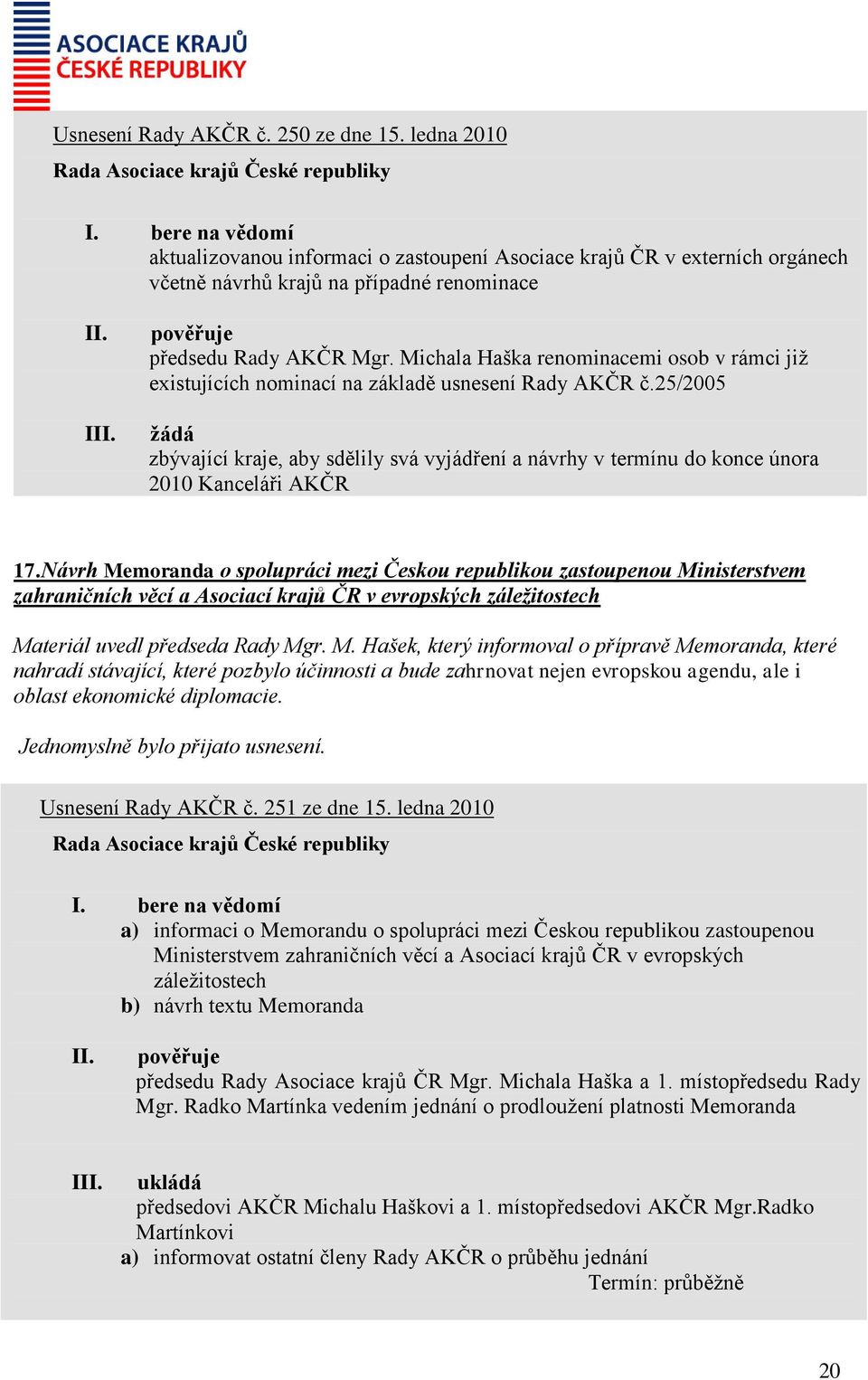 ASOCIACE KRAJŮ
ČESKÉ REPUBLIKY

Usnesení Rady AKČR č. 250 ze dne 15. ledna 2010

Rada Asociace krajů České republiky

I. bere na vědomí
aktualizovanou informaci o zastoupení Asociace krajů ČR v externích orgánech včetně návrhů krajů na případné renominace

II. pověřuje
předsedu Rady AKČR Mgr. Michala Haška renominacemi osob v rámci již existujících nominací na základě usnesení Rady AKČR č.25/2005

III. žádá
zbývající kraje, aby sdělily svá vyjádření a návrhy v termínu do konce února 2010 Kanceláři AKČR

17.Návrh Memoranda o spolupráci mezi Českou republikou zastoupenou Ministerstvem zahraničních věcí a Asociací krajů ČR v evropských záležitostech

Materiál uvedl předseda Rady Mgr. M. Hašek, který informoval o přípravě Memoranda, které nahradí stávající, které pozbylo účinnosti a bude zahrnovat nejen evropskou agendu, ale i oblast ekonomické diplomacie.

Jednomyslně bylo přijato usnesení.

Usnesení Rady AKČR č. 251 ze dne 15. ledna 2010

Rada Asociace krajů České republiky

I. bere na vědomí
a) informaci o Memorandu o spolupráci mezi Českou republikou zastoupenou Ministerstvem zahraničních věcí a Asociací krajů ČR v evropských záležitostech
b) návrh textu Memoranda

II. pověřuje
předsedu Rady Asociace krajů ČR Mgr. Michala Haška a 1. místopředsedu Rady Mgr. Radko Martínka vedením jednání o prodloužení platnosti Memoranda

III. ukládá
předsedovi AKČR Michalu Haškovi a 1. místopředsedovi AKČR Mgr.Radko Martínkovi
a) informovat ostatní členy Rady AKČR o průběhu jednání
Termín: průběžně

20